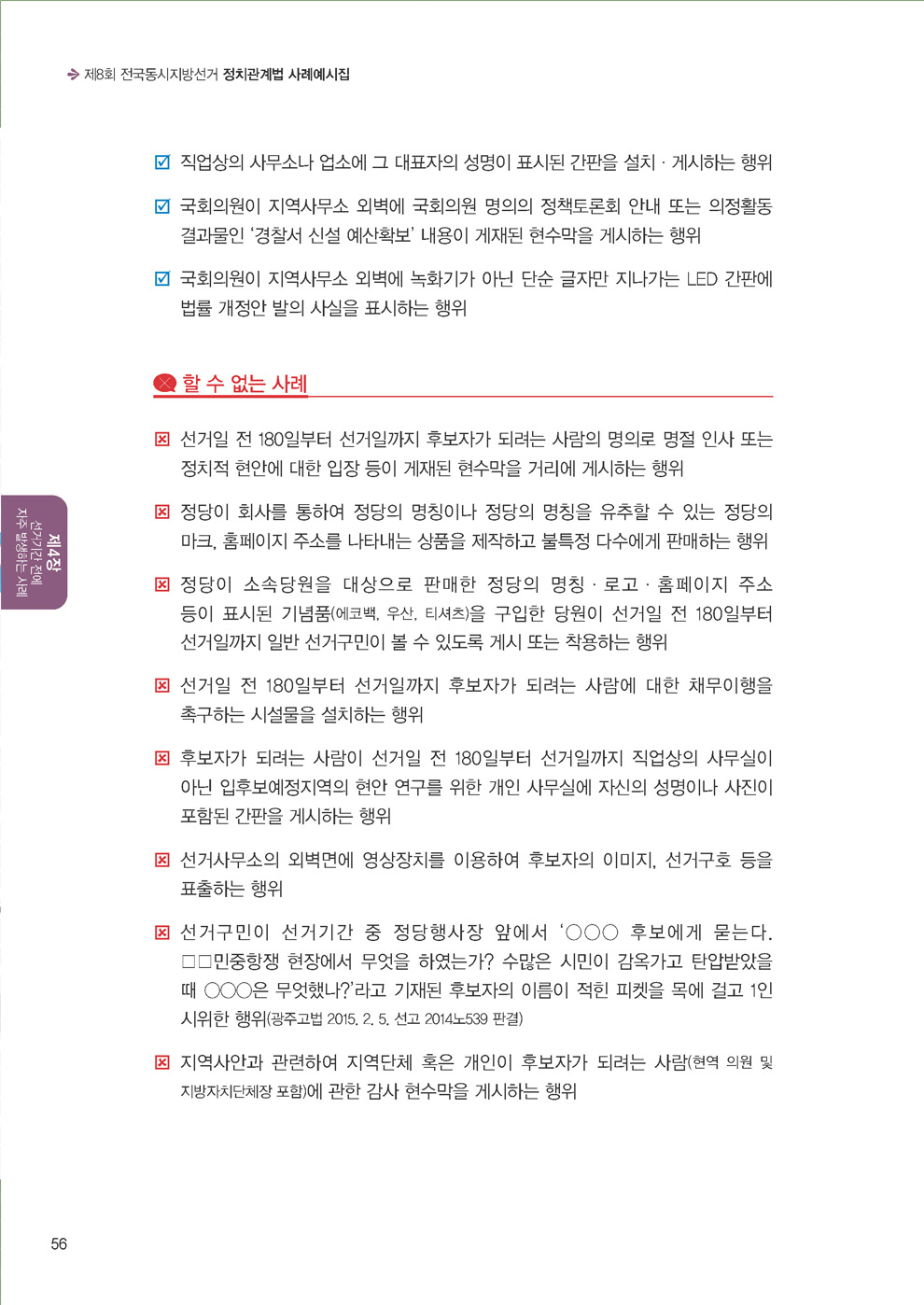 제8회 전국동시지방선거 정치관계법 사례예시집

☑ 직업상의 사무소나 업소에 그 대표자의 성명이 표시된 간판을 설치 · 게시하는 행위

☑ 국회의원이 지역사무소 외벽에 국회의원 명의의 정책토론회 안내 또는 의정활동 결과물인 '경찰서 신설 예산확보' 내용이 게재된 현수막을 게시하는 행위

☑ 국회의원이 지역사무소 외벽에 녹화기가 아닌 단순 글자만 지나가는 LED 간판에 법률 개정안 발의 사실을 표시하는 행위

할 수 없는 사례

☒ 선거일 전 180일부터 선거일까지 후보자가 되려는 사람의 명의로 명절 인사 또는 정치적 현안에 대한 입장 등이 게재된 현수막을 거리에 게시하는 행위

☒ 정당이 회사를 통하여 정당의 명칭이나 정당의 명칭을 유추할 수 있는 정당의 마크, 홈페이지 주소를 나타내는 상품을 제작하고 불특정 다수에게 판매하는 행위

☒ 정당이 소속당원을 대상으로 판매한 정당의 명칭 · 로고 · 홈페이지 주소 등이 표시된 기념품(에코백, 우산, 티셔츠)을 구입한 당원이 선거일 전 180일부터 선거일까지 일반 선거구민이 볼 수 있도록 게시 또는 착용하는 행위

☒ 선거일 전 180일부터 선거일까지 후보자가 되려는 사람에 대한 채무이행을 촉구하는 시설물을 설치하는 행위

☒ 후보자가 되려는 사람이 선거일 전 180일부터 선거일까지 직업상의 사무실이 아닌 입후보예정지역의 현안 연구를 위한 개인 사무실에 자신의 성명이나 사진이 포함된 간판을 게시하는 행위

☒ 선거사무소의 외벽면에 영상장치를 이용하여 후보자의 이미지, 선거구호 등을 표출하는 행위

☒ 선거구민이 선거기간 중 정당행사장 앞에서 '○○○ 후보에게 묻는다. □□민중항쟁 현장에서 무엇을 하였는가? 수많은 시민이 감옥가고 탄압받았을 때 ○○○은 무엇했나?'라고 기재된 후보자의 이름이 적힌 피켓을 목에 걸고 1인 시위한 행위(광주고법 2015. 2. 5. 선고 2014노539 판결)

☒ 지역사안과 관련하여 지역단체 혹은 개인이 후보자가 되려는 사람(현역 의원 및 지방자치단체장 포함)에 관한 감사 현수막을 게시하는 행위

제4장 선거기간 전에 자주 발생하는 사례

56